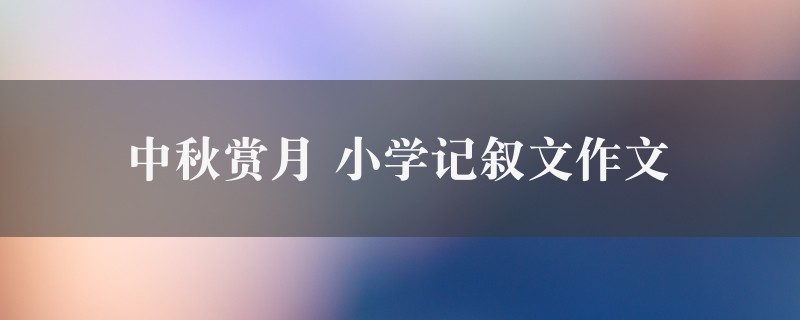 中秋赏月 小学记叙文作文